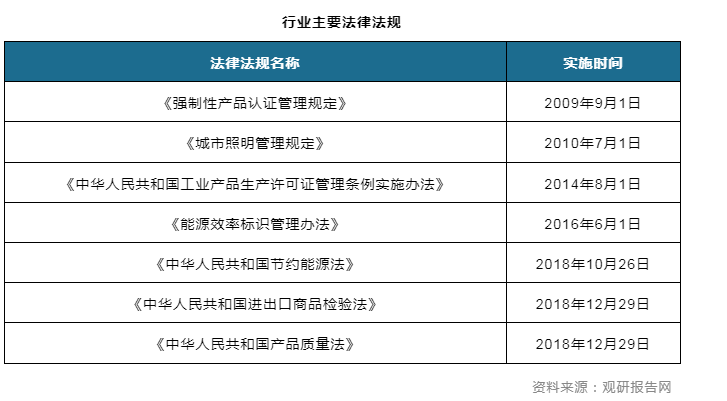 行业主要法律法规

| 法律法规名称 | 实施时间 |
|---|---|
| 《强制性产品认证管理规定》 | 2009年9月1日 |
| 《城市照明管理规定》 | 2010年7月1日 |
| 《中华人民共和国工业产品生产许可证管理条例实施办法》 | 2014年8月1日 |
| 《能源效率标识管理办法》 | 2016年6月1日 |
| 《中华人民共和国节约能源法》 | 2018年10月26日 |
| 《中华人民共和国进出口商品检验法》 | 2018年12月29日 |
| 《中华人民共和国产品质量法》 | 2018年12月29日 |

资料来源：观研报告网